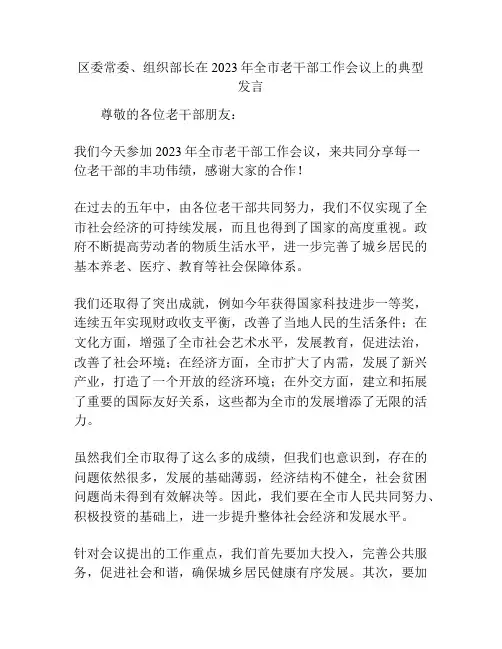 区委常委、组织部长在2023年全市老干部工作会议上的典型发言

尊敬的各位老干部朋友：

我们今天参加2023年全市老干部工作会议，来共同分享每一位老干部的丰功伟绩，感谢大家的合作！

在过去的五年中，由各位老干部共同努力，我们不仅实现了全市社会经济的可持续发展，而且也得到了国家的高度重视。政府不断提高劳动者的物质生活水平，进一步完善了城乡居民的基本养老、医疗、教育等社会保障体系。

我们还取得了突出成就，例如今年获得国家科技进步一等奖，连续五年实现财政收支平衡，改善了当地人民的生活条件；在文化方面，增强了全市社会艺术水平，发展教育，促进法治，改善了社会环境；在经济方面，全市扩大了内需，发展了新兴产业，打造了一个开放的经济环境；在外交方面，建立和拓展了重要的国际友好关系，这些都为全市的发展增添了无限的活力。

虽然我们全市取得了这么多的成绩，但我们也意识到，存在的问题依然很多，发展的基础薄弱，经济结构不健全，社会贫困问题尚未得到有效解决等。因此，我们要在全市人民共同努力、积极投资的基础上，进一步提升整体社会经济和发展水平。

针对会议提出的工作重点，我们首先要加大投入，完善公共服务，促进社会和谐，确保城乡居民健康有序发展。其次，要加